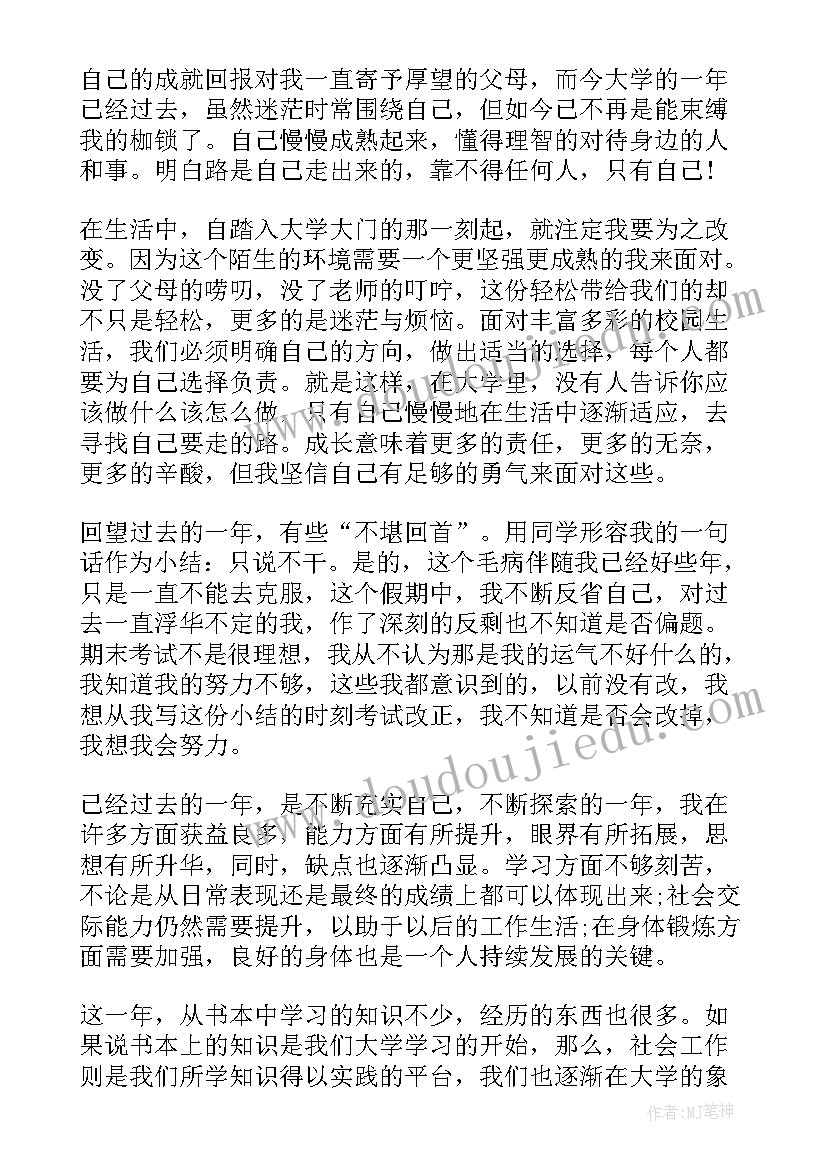 自己的成就回报对我一直寄予厚望的父母，而今大学的一年已经过去，虽然迷茫时常围绕自己，但如今已不再是能束缚我的枷锁了。自己慢慢成熟起来，懂得理智的对待身边的人和事。明白路是自己走出来的，靠不得任何人，只有自己！

在生活中，自踏入大学大门的那一刻起，就注定我要为之改变。因为这个陌生的环境需要一个更坚强更成熟的我来面对。没了父母的唠叨，没了老师的叮咛，这份轻松带给我们的却不只是轻松，更多的是迷茫与烦恼。面对丰富多彩的校园生活，我们必须明确自己的方向，做出适当的选择，每个人都要为自己选择负责。就是这样，在大学里，没有人告诉你应该做什么该怎么做，只有自己慢慢地在生活中逐渐适应，去寻找自己要走的路。成长意味着更多的责任，更多的无奈，更多的辛酸，但我坚信自己有足够的勇气来面对这些。

回望过去的一年，有些“不堪回首”。用同学形容我的一句话作为小结：只说不干。是的，这个毛病伴随我已经好些年，只是一直不能去克服，这个假期中，我不断反省自己，对过去一直浮华不定的我，作了深刻的反剩也不知道是否偏题。期末考试不是很理想，我从不认为那是我的运气不好什么的，我知道我的努力不够，这些我都意识到的，以前没有改，我想从我写这份小结的时刻考试改正，我不知道是否会改掉，我想我会努力。

已经过去的一年，是不断充实自己，不断探索的一年，我在许多方面获益良多，能力方面有所提升，眼界有所拓展，思想有所升华，同时，缺点也逐渐凸显。学习方面不够刻苦，不论是从日常表现还是最终的成绩上都可以体现出来;社会交际能力仍然需要提升，以助于以后的工作生活;在身体锻炼方面需要加强，良好的身体也是一个人持续发展的关键。

这一年，从书本中学习的知识不少，经历的东西也很多。如果说书本上的知识是我们大学学习的开始，那么，社会工作则是我们所学知识得以实践的平台，我们也逐渐在大学的象

www.doudoujiedu.com

作者：MJ笔神